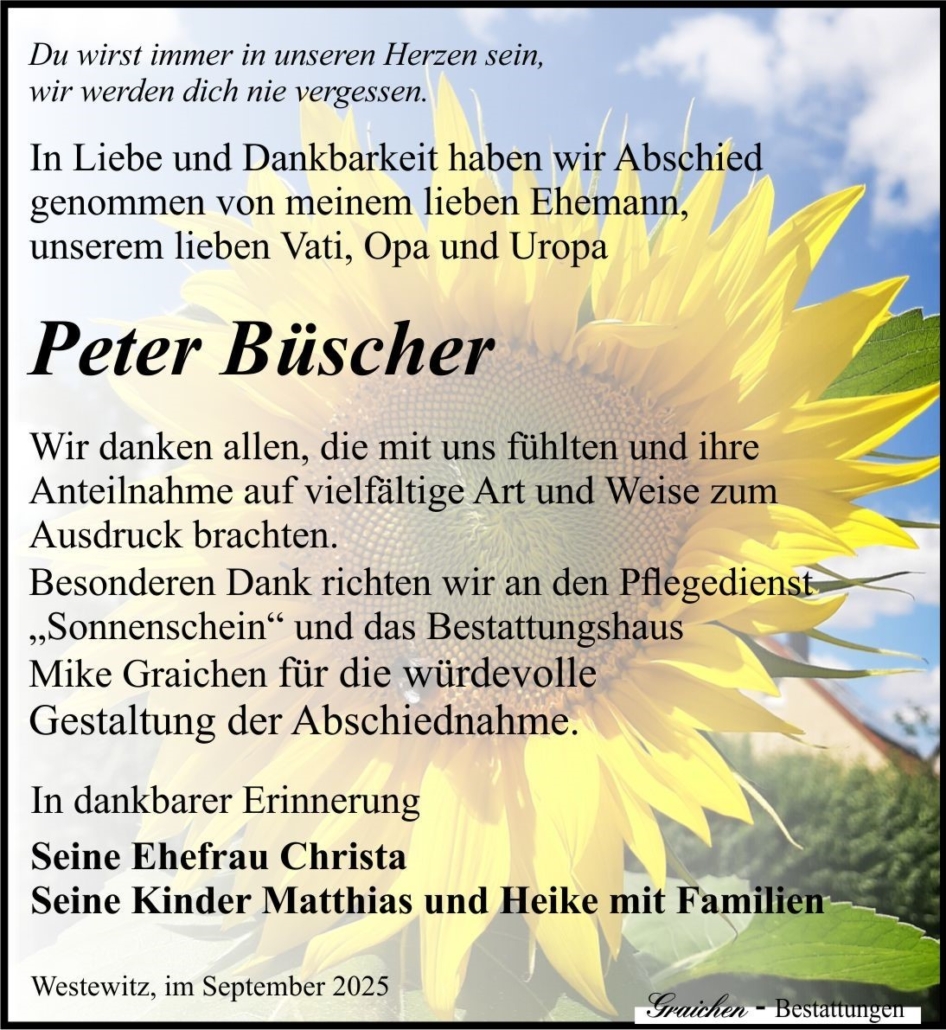 Du wirst immer in unseren Herzen sein, wir werden dich nie vergessen.

In Liebe und Dankbarkeit haben wir Abschied genommen von meinem lieben Ehemann, unserem lieben Vati, Opa und Uropa

Peter Büscher

Wir danken allen, die mit uns fühlten und ihre Anteilnahme auf vielfältige Art und Weise zum Ausdruck brachten.
Besonderen Dank richten wir an den Pflegedienst „Sonnenschein“ und das Bestattungshaus Mike Graichen für die würdevolle Gestaltung der Abschiednahme.

In dankbarer Erinnerung

Seine Ehefrau Christa
Seine Kinder Matthias und Heike mit Familien

Westewitz, im September 2025

Graichen - Bestattungen